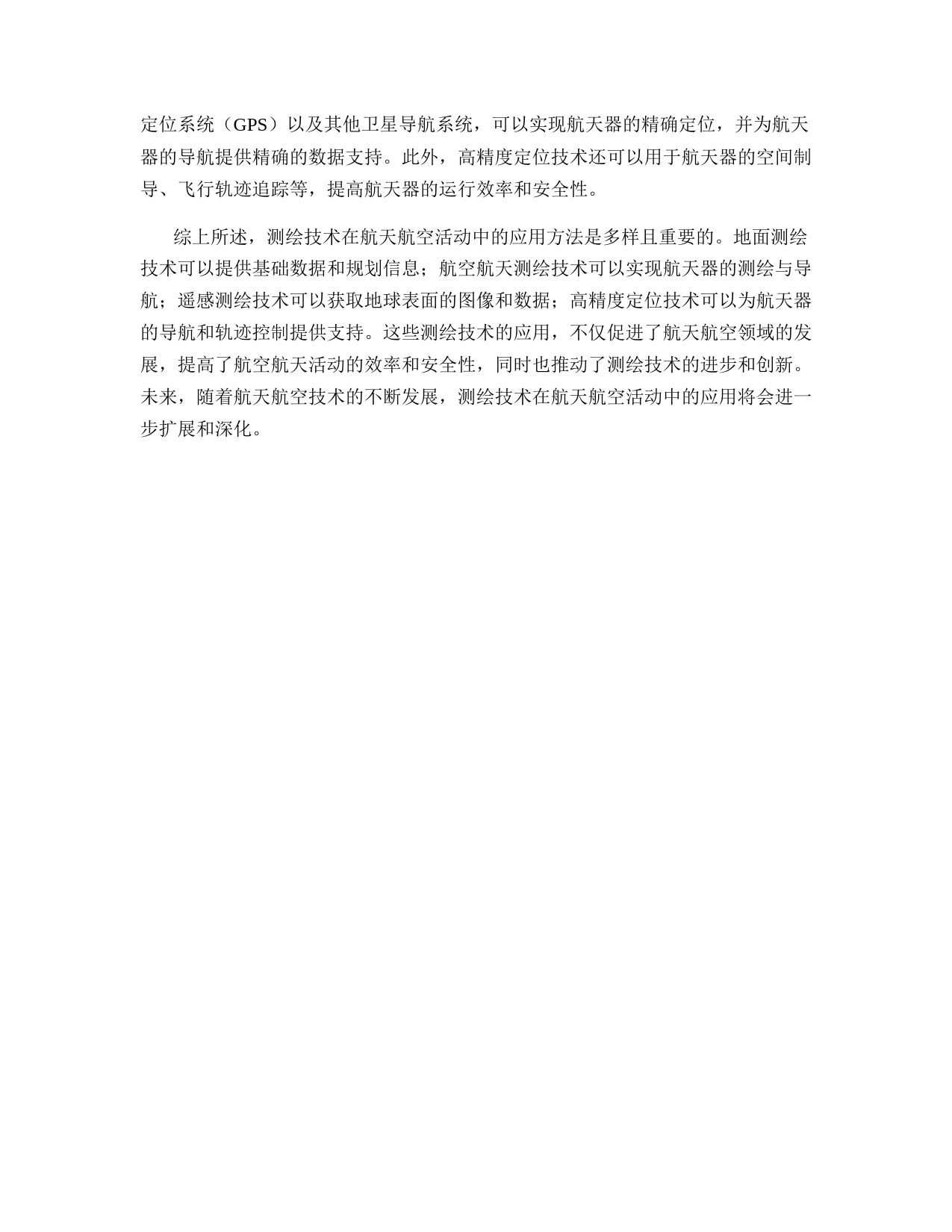 定位系统（GPS）以及其他卫星导航系统，可以实现航天器的精确定位，并为航天器的导航提供精确的数据支持。此外，高精度定位技术还可以用于航天器的空间制导、飞行轨迹追踪等，提高航天器的运行效率和安全性。

综上所述，测绘技术在航天航空活动中的应用方法是多样且重要的。地面测绘技术可以提供基础数据和规划信息；航空航天测绘技术可以实现航天器的测绘与导航；遥感测绘技术可以获取地球表面的图像和数据；高精度定位技术可以为航天器的导航和轨迹控制提供支持。这些测绘技术的应用，不仅促进了航天航空领域的发展，提高了航空航天活动的效率和安全性，同时也推动了测绘技术的进步和创新。未来，随着航天航空技术的不断发展，测绘技术在航天航空活动中的应用将会进一步扩展和深化。